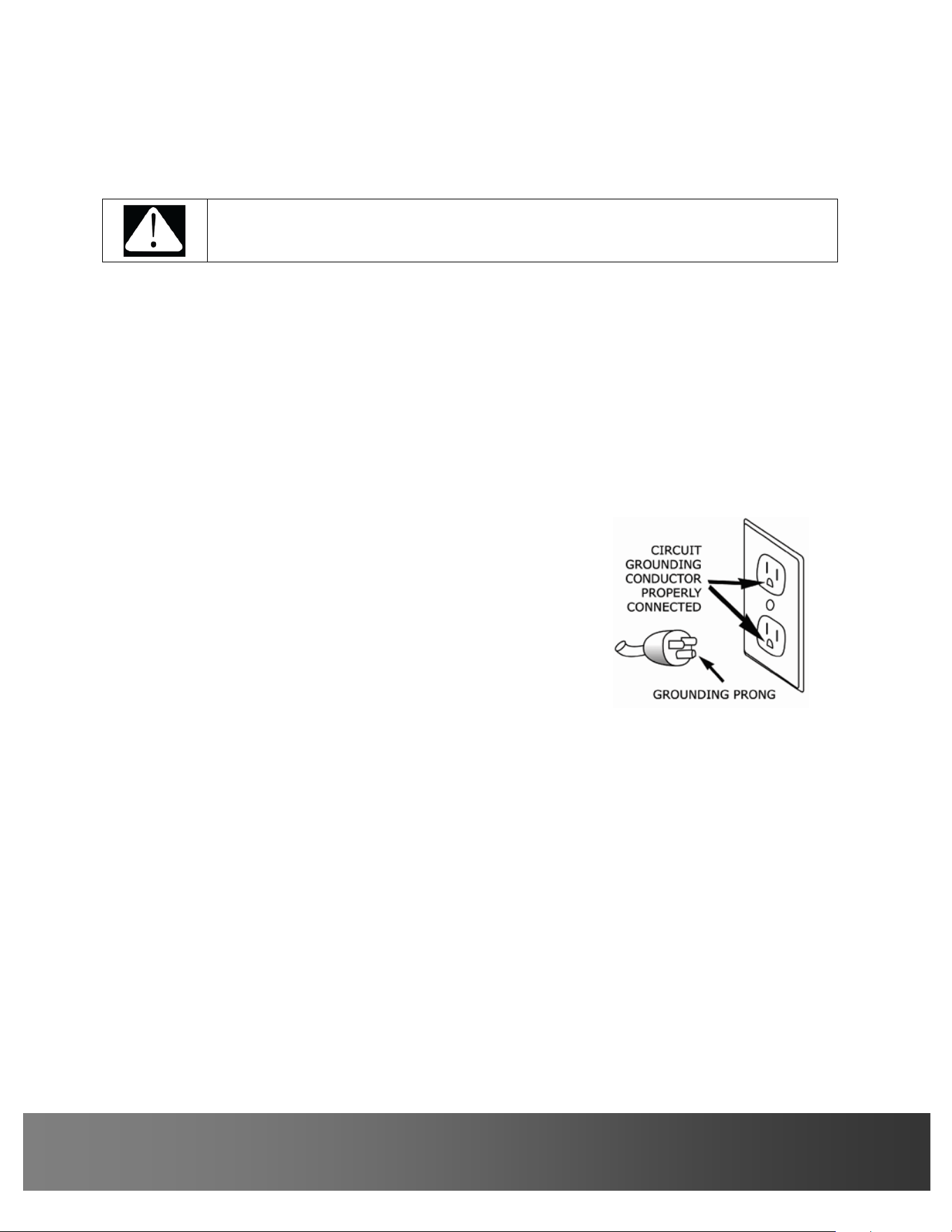 CIRCUIT
GROUNDING
CONDUCTOR
PROPERLY
CONNECTED

GROUNDING PRONG